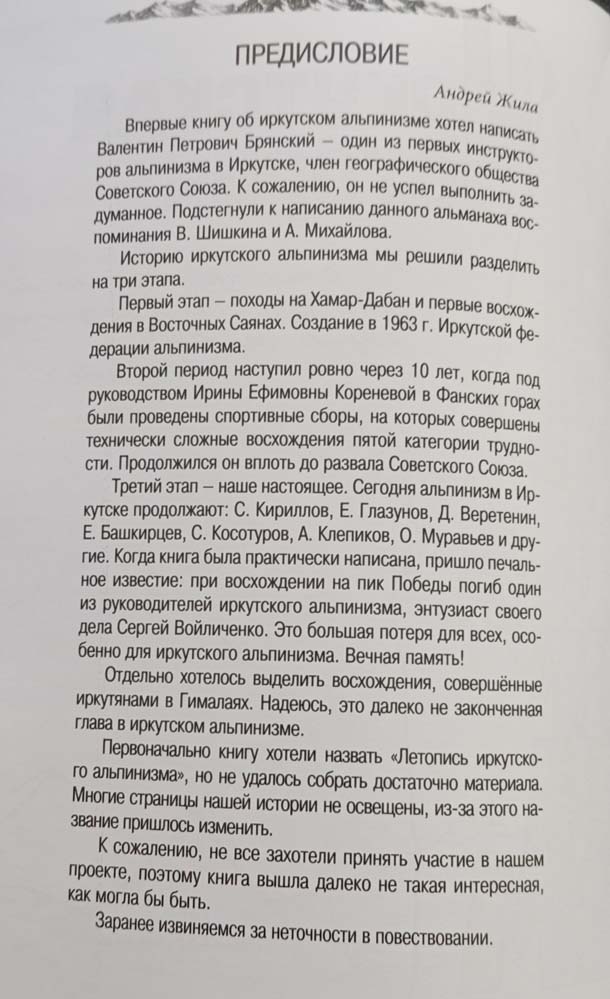 ПРЕДИСЛОВИЕ

Андрей Жила

Впервые книгу об иркутском альпинизме хотел написать Валентин Петрович Брянский – один из первых инструкторов альпинизма в Иркутске, член географического общества Советского Союза. К сожалению, он не успел выполнить задуманное. Подстегнули к написанию данного альманаха воспоминания В. Шишкина и А. Михайлова.

Историю иркутского альпинизма мы решили разделить на три этапа.

Первый этап – походы на Хамар-Дабан и первые восхождения в Восточных Саянах. Создание в 1963 г. Иркутской федерации альпинизма.

Второй период наступил ровно через 10 лет, когда под руководством Ирины Ефимовны Кореневой в Фанских горах были проведены спортивные сборы, на которых совершены технически сложные восхождения пятой категории трудности. Продолжился он вплоть до развала Советского Союза.

Третий этап – наше настоящее. Сегодня альпинизм в Иркутске продолжают: С. Кириллов, Е. Глазунов, Д. Веретенин, Е. Башкирцев, С. Косотуров, А. Клепиков, О. Муравьев и другие. Когда книга была практически написана, пришло печальное известие: при восхождении на пик Победы погиб один из руководителей иркутского альпинизма, энтузиаст своего дела Сергей Войличенко. Это большая потеря для всех, особенно для иркутского альпинизма. Вечная память!

Отдельно хотелось выделить восхождения, совершённые иркутянами в Гималаях. Надеюсь, это далеко не законченная глава в иркутском альпинизме.

Первоначально книгу хотели назвать «Летопись иркутского альпинизма», но не удалось собрать достаточно материала. Многие страницы нашей истории не освещены, из-за этого название пришлось изменить.

К сожалению, не все захотели принять участие в нашем проекте, поэтому книга вышла далеко не такая интересная, как могла бы быть.

Заранее извиняемся за неточности в повествовании.